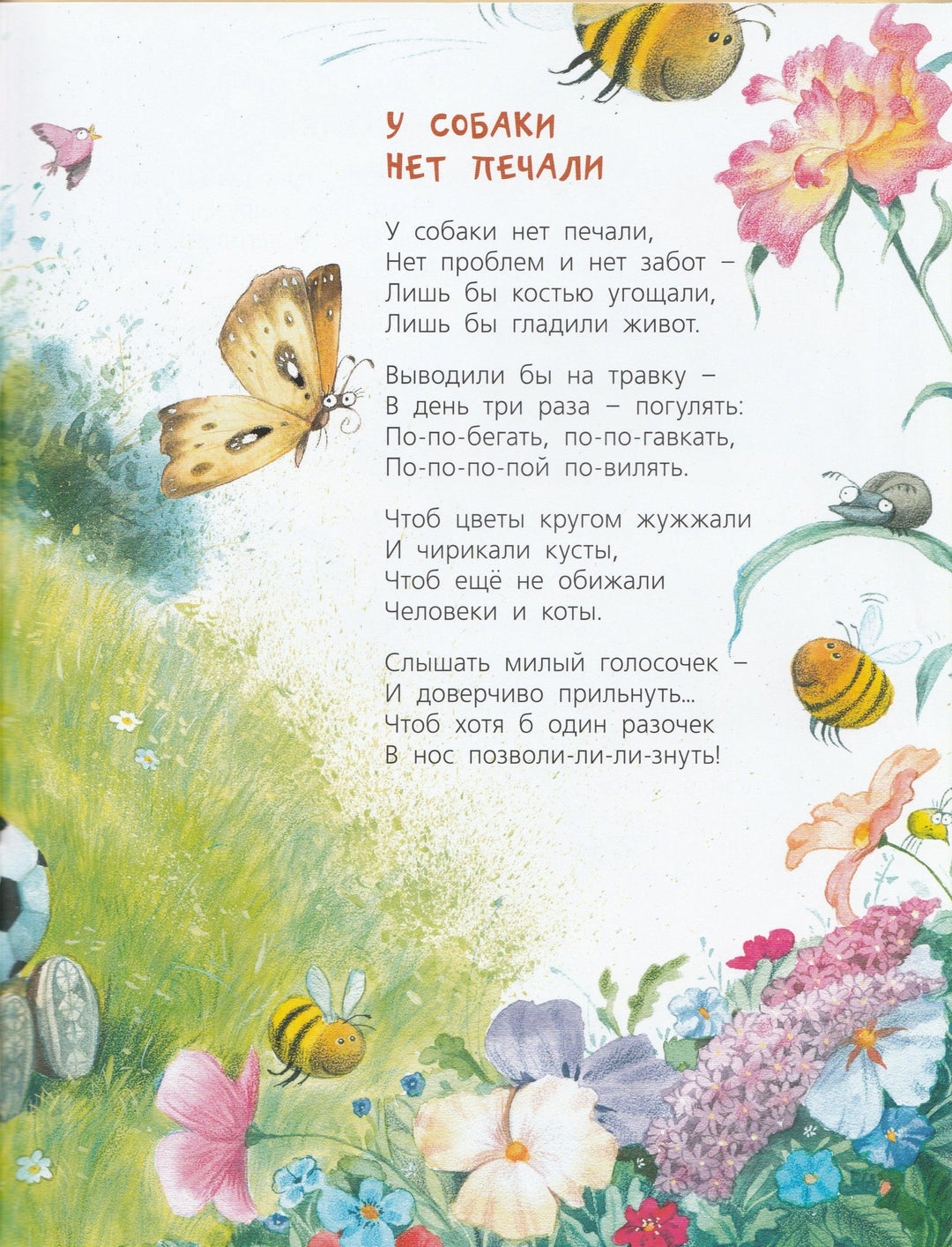 У СОБАКИ НЕТ ПЕЧАЛИ

У собаки нет печали,
Нет проблем и нет забот –
Лишь бы костью угощали,
Лишь бы гладили живот.

Выводили бы на травку –
В день три раза – погулять:
По-по-бегать, по-по-гавкать,
По-по-по-пой по-вилять.

Чтоб цветы кругом жужжали
И чирикали кусты,
Чтоб ещё не обижали
Человеки и коты.

Слышать милый голосочек –
И доверчиво прильнуть...
Чтоб хотя б один разочек
В нос позволи-ли-ли-знуть!